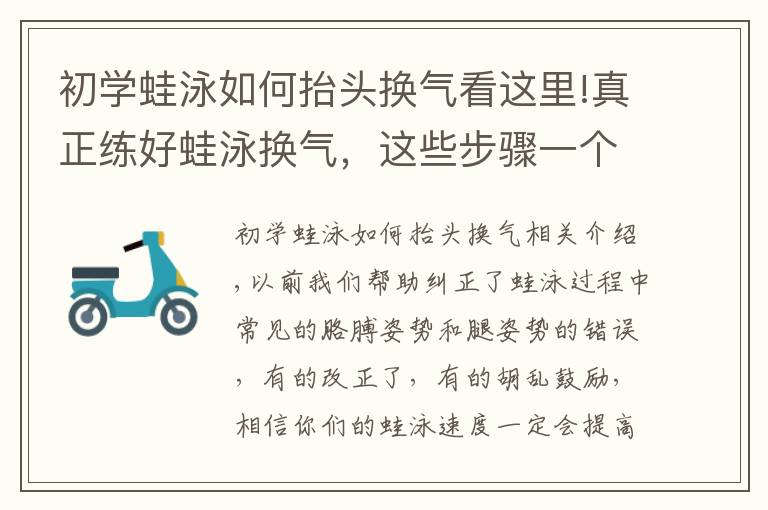 初学蛙泳如何抬头换气看这里!真正练好蛙泳换气，这些步骤一个

初学蛙泳如何抬头换气相关介绍，以前我们帮助纠正了蛙泳过程中常见的胳膊姿势和腿姿势的错误，有的改正了，有的胡乱鼓励，相信你们的蛙泳速度一定会提高